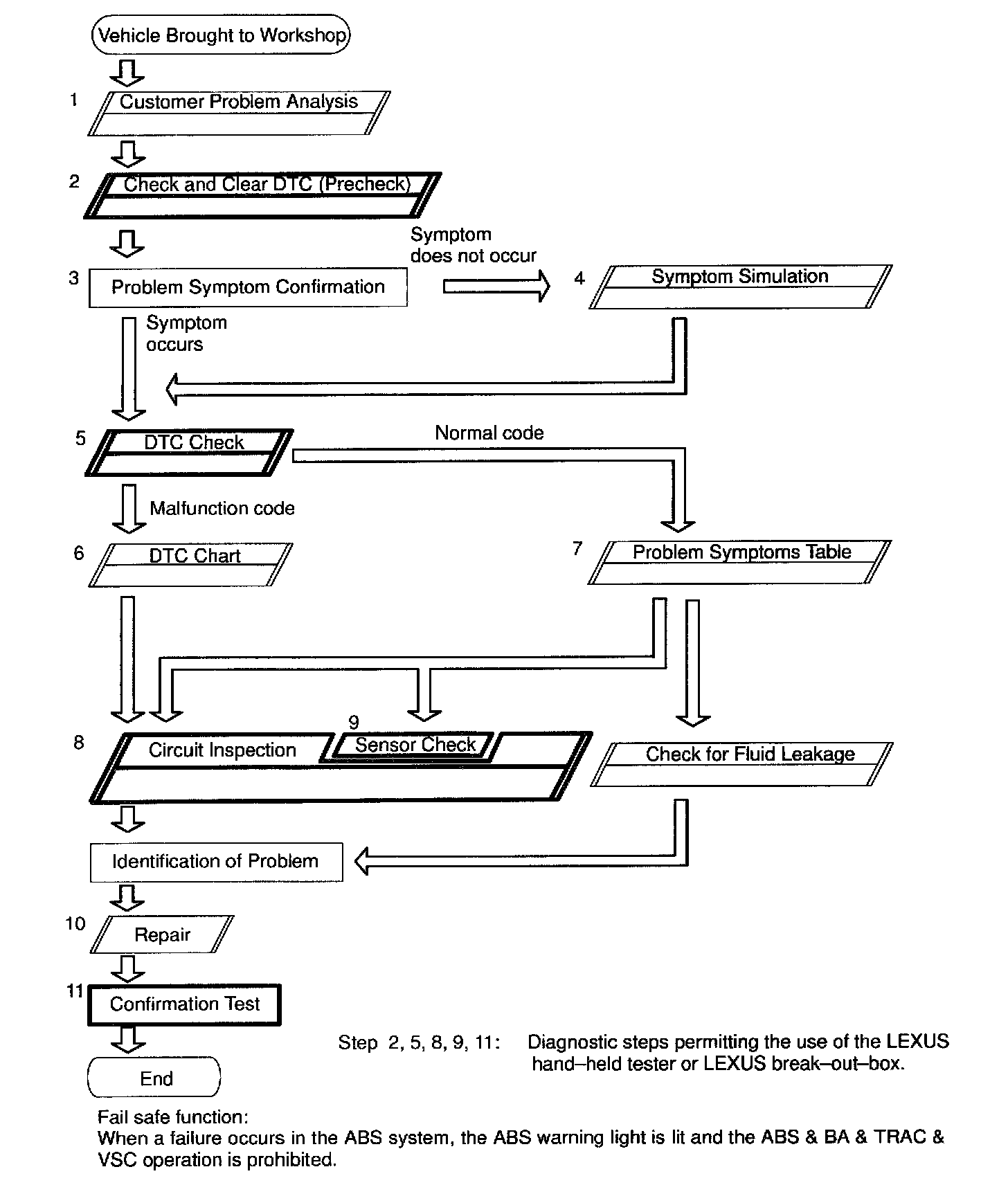 Vehicle Brought to Workshop

1 Customer Problem Analysis

2 Check and Clear DTC (Precheck)

3 Problem Symptom Confirmation

Symptom does not occur

4 Symptom Simulation

Symptom occurs

5 DTC Check

Normal code

Malfunction code

6 DTC Chart

7 Problem Symptoms Table

8 Circuit Inspection

9 Sensor Check

Check for Fluid Leakage

Identification of Problem

10 Repair

11 Confirmation Test

End

Step 2, 5, 8, 9, 11: Diagnostic steps permitting the use of the LEXUS hand–held tester or LEXUS break–out–box.

Fail safe function:
When a failure occurs in the ABS system, the ABS warning light is lit and the ABS & BA & TRAC & VSC operation is prohibited.